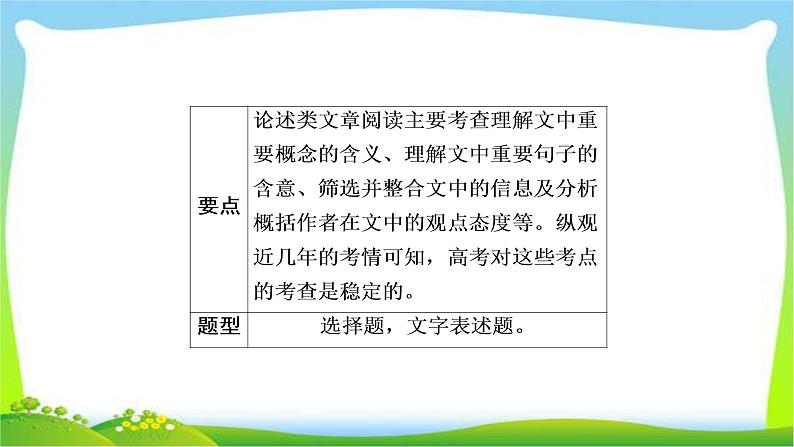 | 要点 | 论述类文章阅读主要考查理解文中重要概念的含义、理解文中重要句子的含意、筛选并整合文中的信息及分析概括作者在文中的观点态度等。纵观近几年的考情可知，高考对这些考点的考查是稳定的。 |
|---|---|
| 题型 | 选择题，文字表述题。 |